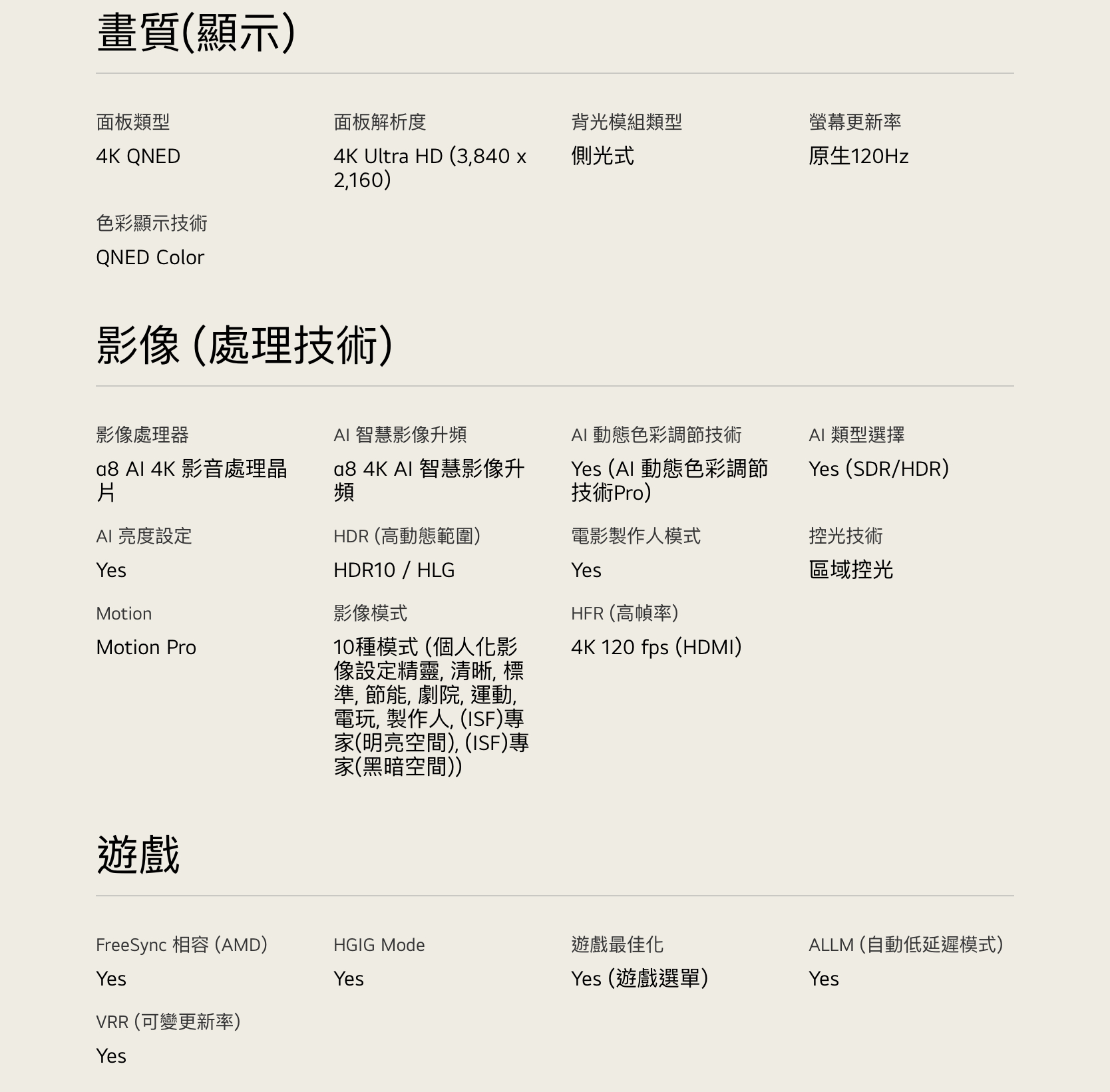 畫質(顯示)

面板類型

4K QNED

面板解析度

4K Ultra HD (3,840 x 2,160)

背光模組類型

側光式

螢幕更新率

原生120Hz

色彩顯示技術

QNED Color

影像 (處理技術)

影像處理器

α8 AI 4K 影音處理晶片

AI 智慧影像升頻

α8 4K AI 智慧影像升頻

AI 動態色彩調節技術

Yes (AI 動態色彩調節技術Pro)

AI 類型選擇

Yes (SDR/HDR)

AI 亮度設定

Yes

HDR (高動態範圍)

HDR10 / HLG

電影製作人模式

Yes

控光技術

區域控光

Motion

Motion Pro

影像模式

10種模式 (個人化影像設定精靈, 清晰, 標準, 節能, 劇院, 運動, 電玩, 製作人, (ISF)專家(明亮空間), (ISF)專家(黑暗空間))

HFR (高幀率)

4K 120 fps (HDMI)

遊戲

FreeSync 相容 (AMD)

Yes

HGIG Mode

Yes

遊戲最佳化

Yes (遊戲選單)

ALLM (自動低延遲模式)

Yes

VRR (可變更新率)

Yes